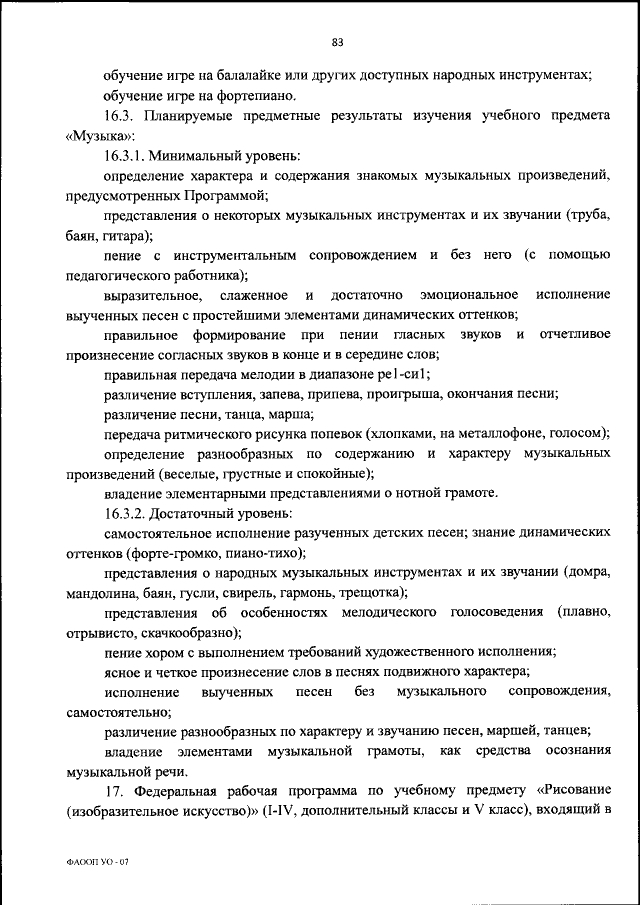 83

обучение игре на балалайке или других доступных народных инструментах;

обучение игре на фортепиано.

16.3. Планируемые предметные результаты изучения учебного предмета «Музыка»:

16.3.1. Минимальный уровень:

определение характера и содержания знакомых музыкальных произведений, предусмотренных Программой;

представления о некоторых музыкальных инструментах и их звучании (труба, баян, гитара);

пение с инструментальным сопровождением и без него (с помощью педагогического работника);

выразительное, слаженное и достаточно эмоциональное исполнение выученных песен с простейшими элементами динамических оттенков;

правильное формирование при пении гласных звуков и отчетливое произнесение согласных звуков в конце и в середине слов;

правильная передача мелодии в диапазоне ре1-си1;

различение вступления, запева, припева, проигрыша, окончания песни;

различение песни, танца, марша;

передача ритмического рисунка попевок (хлопками, на металлофоне, голосом);

определение разнообразных по содержанию и характеру музыкальных произведений (веселые, грустные и спокойные);

владение элементарными представлениями о нотной грамоте.

16.3.2. Достаточный уровень:

самостоятельное исполнение разученных детских песен; знание динамических оттенков (форте-громко, пиано-тихо);

представления о народных музыкальных инструментах и их звучании (домра, мандолина, баян, гусли, свирель, гармонь, трещотка);

представления об особенностях мелодического голосоведения (плавно, отрывисто, скачкообразно);

пение хором с выполнением требований художественного исполнения;

ясное и четкое произнесение слов в песнях подвижного характера;

исполнение выученных песен без музыкального сопровождения, самостоятельно;

различение разнообразных по характеру и звучанию песен, маршей, танцев;

владение элементами музыкальной грамоты, как средства осознания музыкальной речи.

17. Федеральная рабочая программа по учебному предмету «Рисование (изобразительное искусство)» (I-IV, дополнительный классы и V класс), входящий в

ФАООП УО - 07